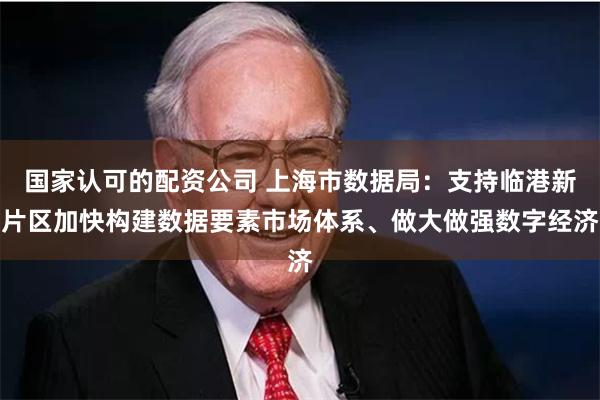 国家认可的配资公司 上海市数据局：支持临港新片区加快构建数据要素市场体系、做大做强数字经济济